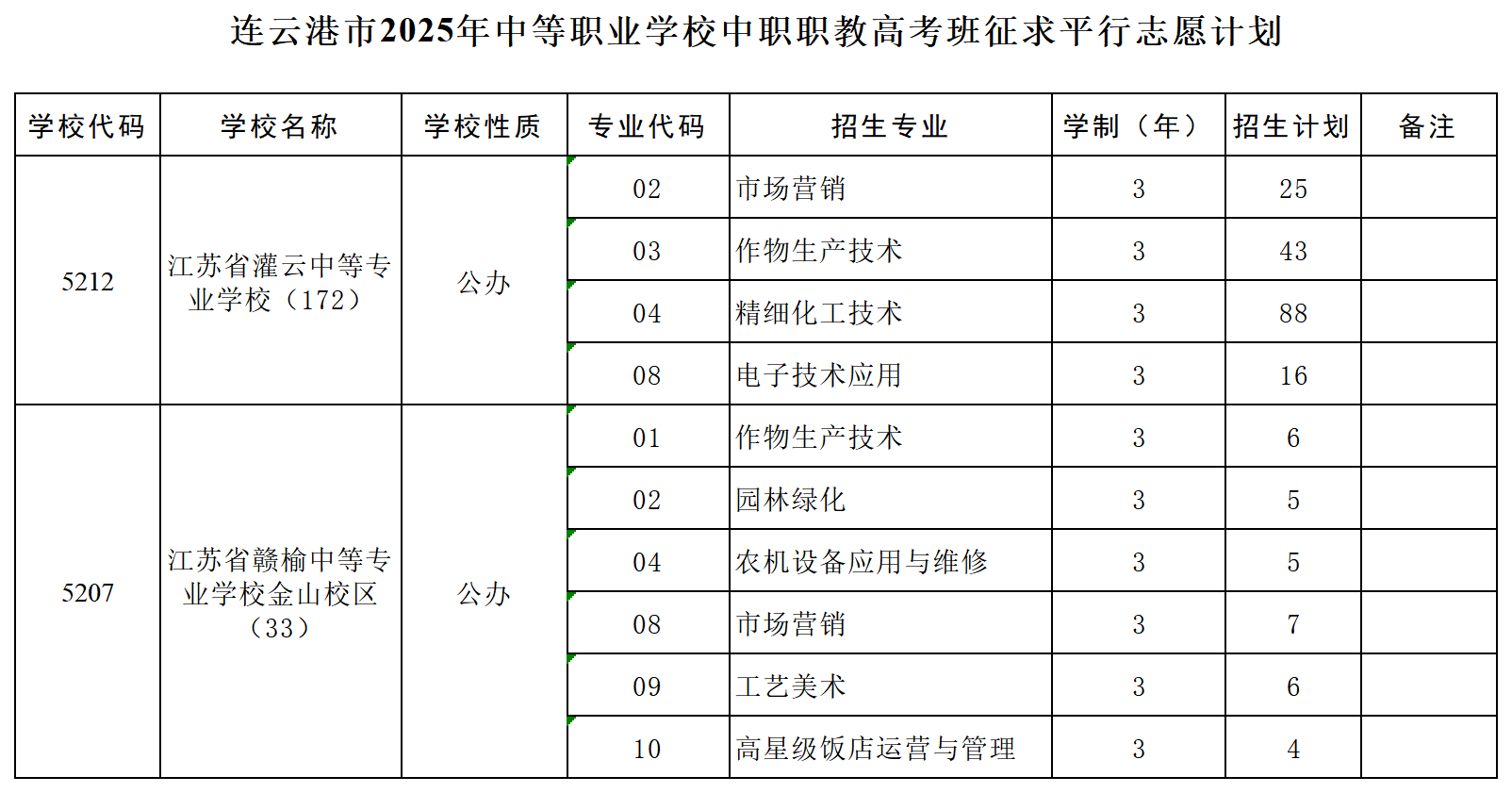 连云港市2025年中等职业学校中职职教高考班征求平行志愿计划

| 学校代码 | 学校名称 | 学校性质 | 专业代码 | 招生专业 | 学制（年） | 招生计划 | 备注 |
|---|---|---|---|---|---|---|---|
| 5212 | 江苏省灌云中等专业学校（172） | 公办 | 02 | 市场营销 | 3 | 25 | |
| | | | 03 | 作物生产技术 | 3 | 43 | |
| | | | 04 | 精细化工技术 | 3 | 88 | |
| | | | 08 | 电子技术应用 | 3 | 16 | |
| 5207 | 江苏省赣榆中等专业学校金山校区（33） | 公办 | 01 | 作物生产技术 | 3 | 6 | |
| | | | 02 | 园林绿化 | 3 | 5 | |
| | | | 04 | 农机设备应用与维修 | 3 | 5 | |
| | | | 08 | 市场营销 | 3 | 7 | |
| | | | 09 | 工艺美术 | 3 | 6 | |
| | | | 10 | 高星级饭店运营与管理 | 3 | 4 | |